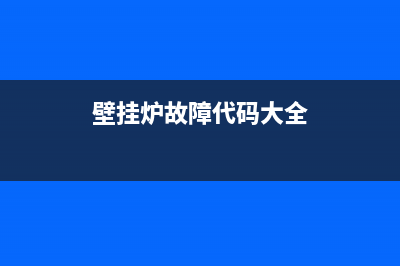 壁挂炉故障代码大全